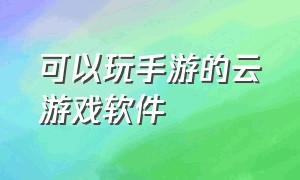 可以玩手游的云游戏软件